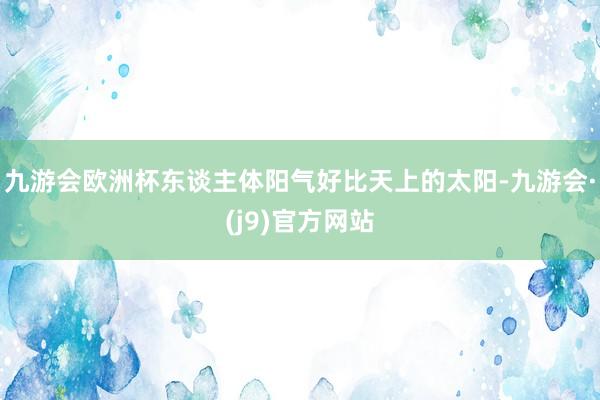 九游会欧洲杯东谈主体阳气好比天上的太阳-九游会·(j9)官方网站